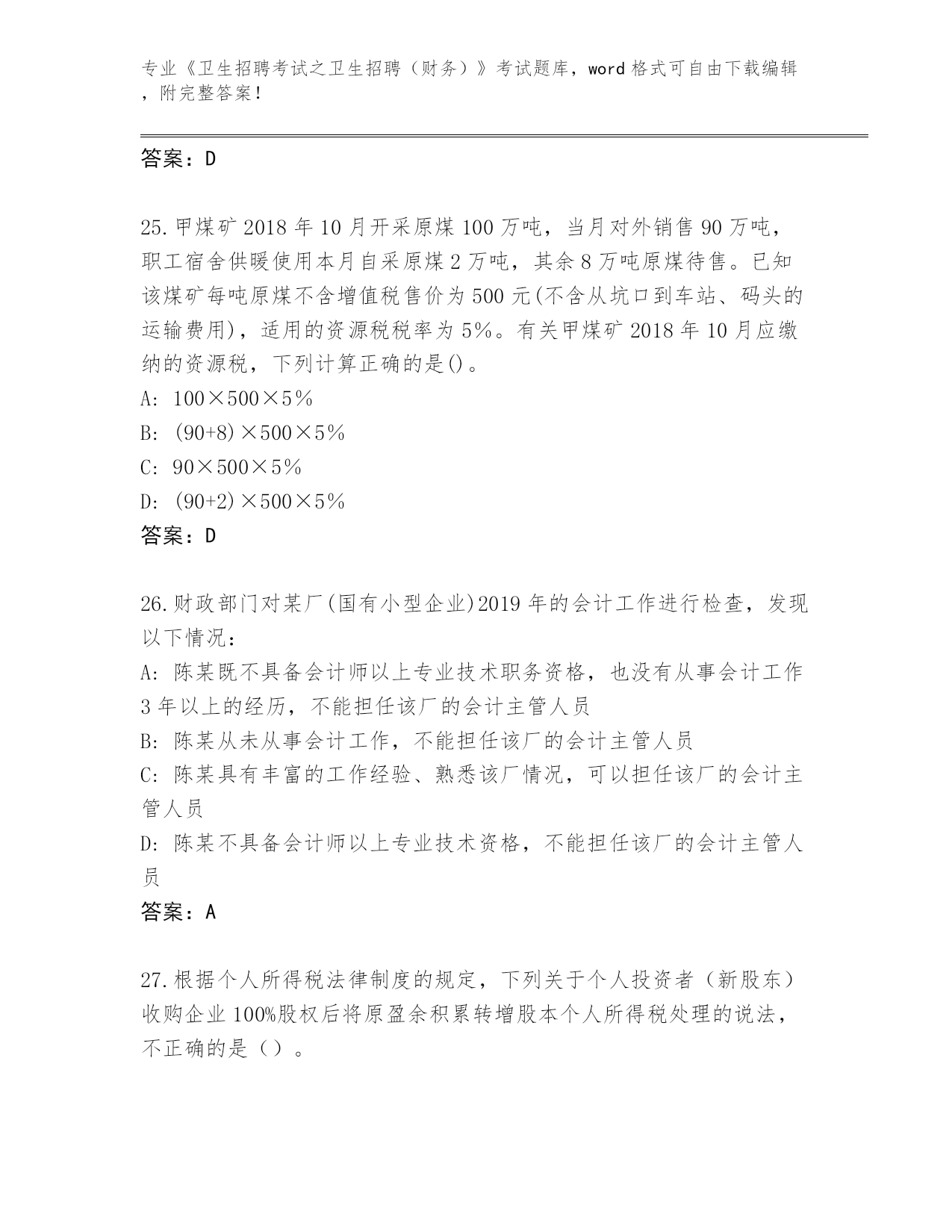 专业《卫生招聘考试之卫生招聘（财务）》考试题库，word 格式可自由下载编辑，附完整答案！

答案：D

25.甲煤矿 2018 年 10 月开采原煤 100 万吨，当月对外销售 90 万吨，职工宿舍供暖使用本月自采原煤 2 万吨，其余 8 万吨原煤待售。已知该煤矿每吨原煤不含增值税售价为 500 元(不含从坑口到车站、码头的运输费用)，适用的资源税税率为 5%。有关甲煤矿 2018 年 10 月应缴纳的资源税，下列计算正确的是()。
A: 100×500×5%
B: (90+8)×500×5%
C: 90×500×5%
D: (90+2)×500×5%
答案：D

26.财政部门对某厂(国有小型企业)2019 年的会计工作进行检查，发现以下情况：
A: 陈某既不具备会计师以上专业技术职务资格，也没有从事会计工作 3 年以上的经历，不能担任该厂的会计主管人员
B: 陈某从未从事会计工作，不能担任该厂的会计主管人员
C: 陈某具有丰富的工作经验、熟悉该厂情况，可以担任该厂的会计主管人员
D: 陈某不具备会计师以上专业技术资格，不能担任该厂的会计主管人员
答案：A

27.根据个人所得税法律制度的规定，下列关于个人投资者（新股东）收购企业 100%股权后将原盈余积累转增股本个人所得税处理的说法，不正确的是（）。